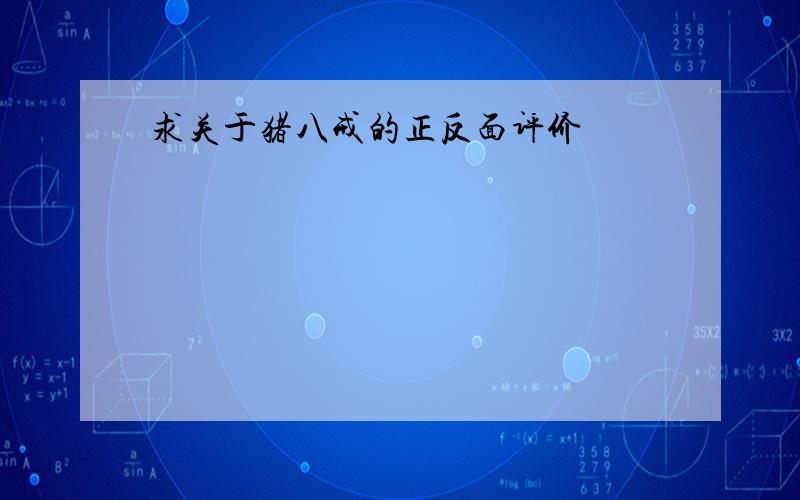 求关于猪八戒的正反面评价